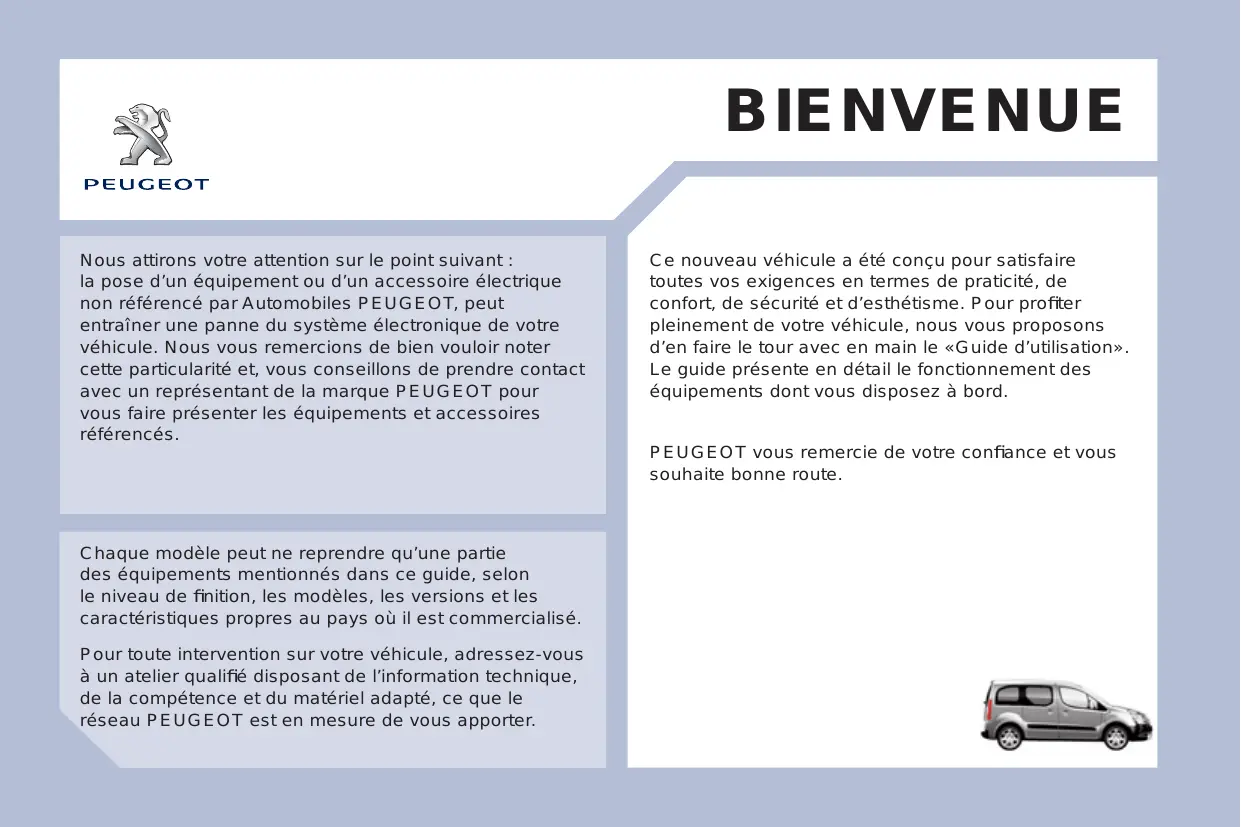 PEUGEOT

BIENVENUE

Nous attirons votre attention sur le point suivant : la pose d'un équipement ou d'un accessoire électrique non référencé par Automobiles PEUGEOT, peut entraîner une panne du système électronique de votre véhicule. Nous vous remercions de bien vouloir noter cette particularité et, vous conseillons de prendre contact avec un représentant de la marque PEUGEOT pour vous faire présenter les équipements et accessoires référencés.

Chaque modèle peut ne reprendre qu'une partie des équipements mentionnés dans ce guide, selon le niveau de finition, les modèles, les versions et les caractéristiques propres au pays où il est commercialisé.

Pour toute intervention sur votre véhicule, adressez-vous à un atelier qualifié disposant de l'information technique, de la compétence et du matériel adapté, ce que le réseau PEUGEOT est en mesure de vous apporter.

Ce nouveau véhicule a été conçu pour satisfaire toutes vos exigences en termes de praticité, de confort, de sécurité et d'esthétisme. Pour profiter pleinement de votre véhicule, nous vous proposons d'en faire le tour avec en main le «Guide d'utilisation». Le guide présente en détail le fonctionnement des équipements dont vous disposez à bord.

PEUGEOT vous remercie de votre confiance et vous souhaite bonne route.